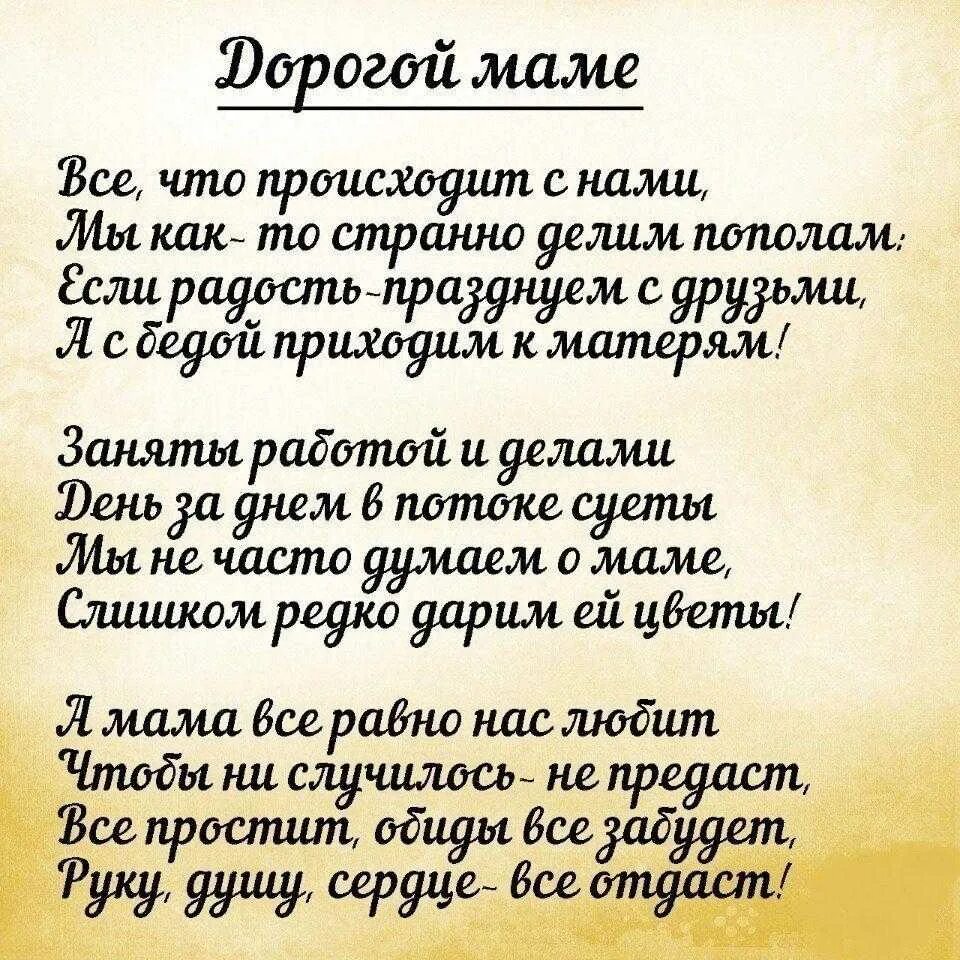 Дорогой маме

Все, что происходит с нами,
Мы как- то странно делим пополам:
Если радость-празднуем с друзьми,
А с бедой приходим к матерям!

Заняты работой и делами
День за днем в потоке суеты
Мы не часто думаем о маме,
Слишком редко дарим ей цветы!

А мама все равно нас любит
Чтобы ни случилось- не предаст,
Все простит, обиды все забудет,
Руку, душу, сердце- все отдаст!